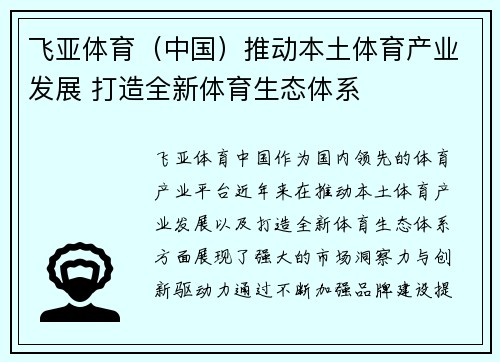 飞亚体育（中国）推动本土体育产业发展 打造全新体育生态体系

飞亚体育中国作为国内领先的体育产业平台近年来在推动本土体育产业发展以及打造全新体育生态体系方面展现了强大的市场洞察力与创新驱动力通过不断加强品牌建设提